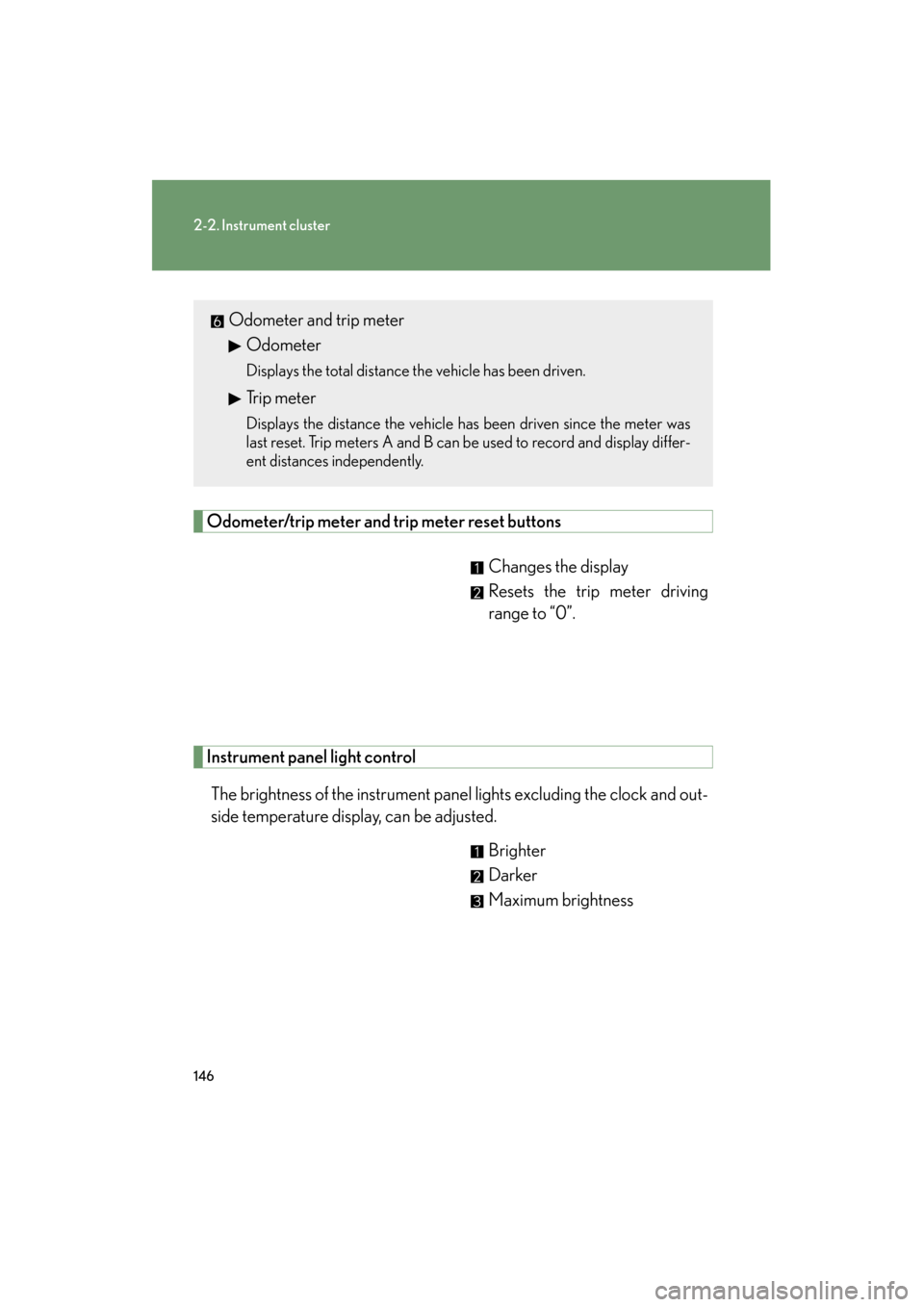 2-2. Instrument cluster

6 Odometer and trip meter

▶ Odometer

Displays the total distance the vehicle has been driven.

▶ Trip meter

Displays the distance the vehicle has been driven since the meter was last reset. Trip meters A and B can be used to record and display different distances independently.

Odometer/trip meter and trip meter reset buttons

1 Changes the display

2 Resets the trip meter driving range to “0”.

Instrument panel light control

The brightness of the instrument panel lights excluding the clock and outside temperature display, can be adjusted.

1 Brighter

2 Darker

3 Maximum brightness

146

carmanualsonline.info